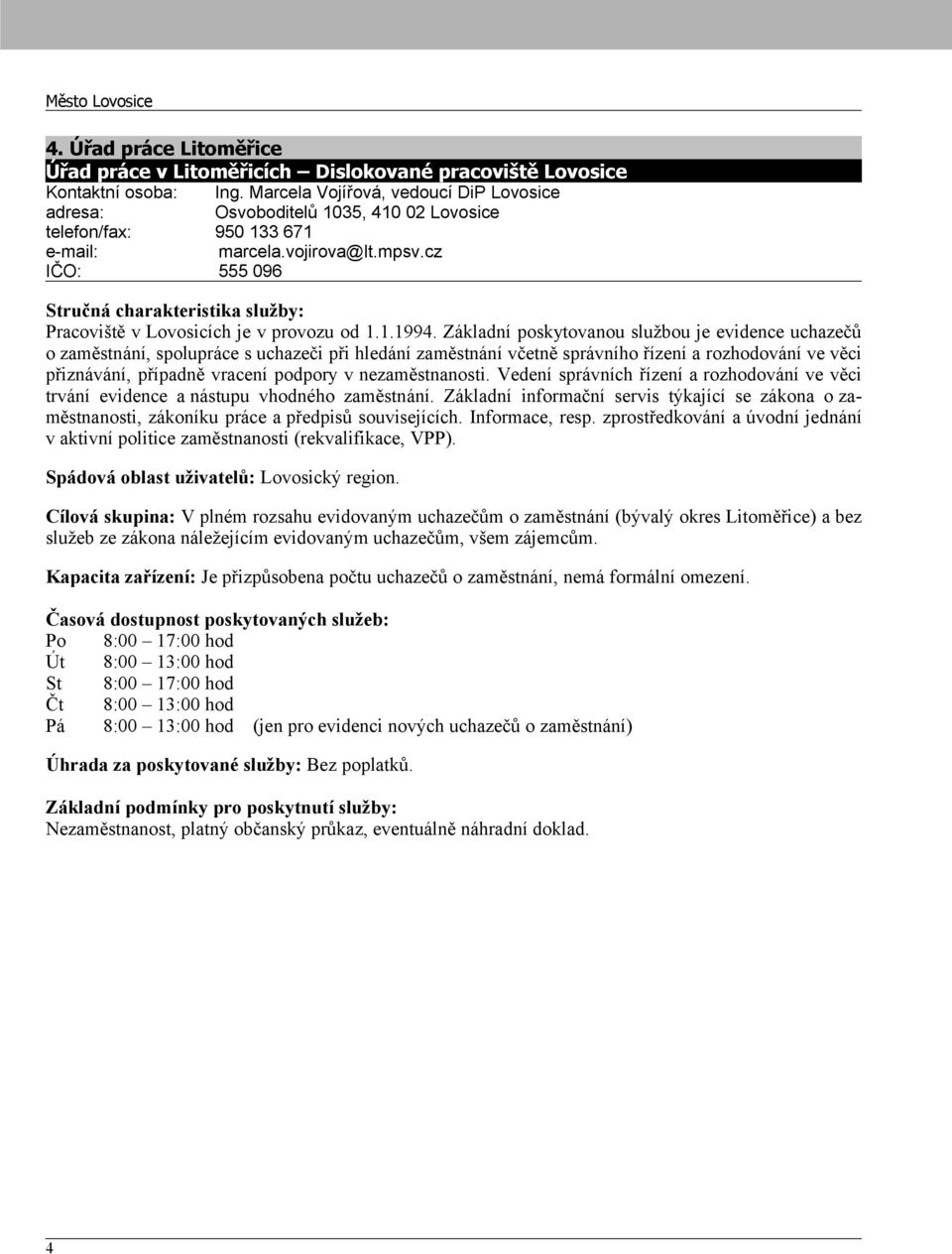 Město Lovosice

4. Úřad práce Litoměřice
Úřad práce v Litoměřicích – Dislokované pracoviště Lovosice

Kontaktní osoba: Ing. Marcela Vojířová, vedoucí DiP Lovosice
adresa: Osvoboditelů 1035, 410 02 Lovosice
telefon/fax: 950 133 671
e-mail: marcela.vojirova@lt.mpsv.cz
IČO: 555 096

Stručná charakteristika služby:
Pracoviště v Lovosicích je v provozu od 1.1.1994. Základní poskytovanou službou je evidence uchazečů o zaměstnání, spolupráce s uchazeči při hledání zaměstnání včetně správního řízení a rozhodování ve věci přiznávání, případně vracení podpory v nezaměstnanosti. Vedení správních řízení a rozhodování ve věci trvání evidence a nástupu vhodného zaměstnání. Základní informační servis týkající se zákona o zaměstnanosti, zákoníku práce a předpisů souvisejících. Informace, resp. zprostředkování a úvodní jednání v aktivní politice zaměstnanosti (rekvalifikace, VPP).

Spádová oblast uživatelů: Lovosický region.

Cílová skupina: V plném rozsahu evidovaným uchazečům o zaměstnání (bývalý okres Litoměřice) a bez služeb ze zákona náležejícím evidovaným uchazečům, všem zájemcům.

Kapacita zařízení: Je přizpůsobena počtu uchazečů o zaměstnání, nemá formální omezení.

Časová dostupnost poskytovaných služeb:
Po 8:00 – 17:00 hod
Út 8:00 – 13:00 hod
St 8:00 – 17:00 hod
Čt 8:00 – 13:00 hod
Pá 8:00 – 13:00 hod (jen pro evidenci nových uchazečů o zaměstnání)

Úhrada za poskytované služby: Bez poplatků.

Základní podmínky pro poskytnutí služby:
Nezaměstnanost, platný občanský průkaz, eventuálně náhradní doklad.

4